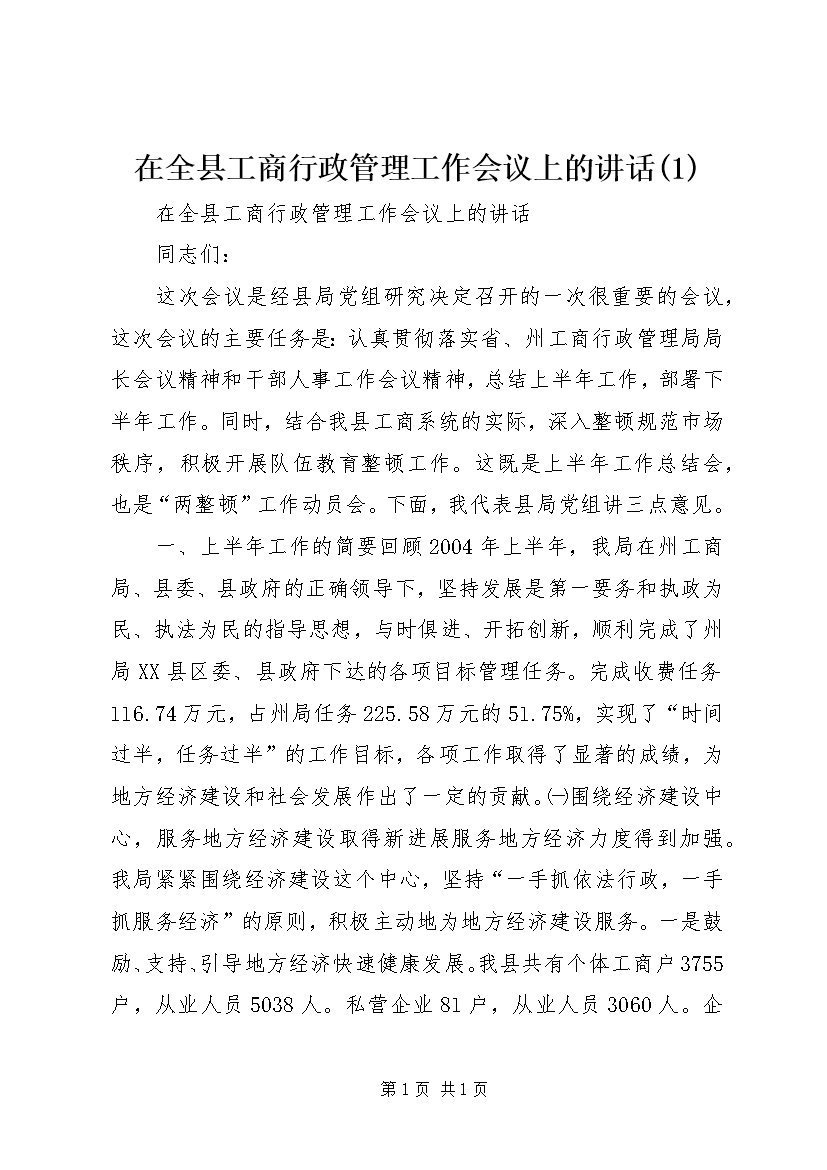 在全县工商行政管理工作会议上的讲话(1)

在全县工商行政管理工作会议上的讲话

同志们：

这次会议是经县局党组研究决定召开的一次很重要的会议，这次会议的主要任务是：认真贯彻落实省、州工商行政管理局局长会议精神和干部人事工作会议精神，总结上半年工作，部署下半年工作。同时，结合我县工商系统的实际，深入整顿规范市场秩序，积极开展队伍教育整顿工作。这既是上半年工作总结会，也是“两整顿”工作动员会。下面，我代表县局党组讲三点意见。

一、上半年工作的简要回顾2004年上半年，我局在州工商局、县委、县政府的正确领导下，坚持发展是第一要务和执政为民、执法为民的指导思想，与时俱进、开拓创新，顺利完成了州局XX县区委、县政府下达的各项目标管理任务。完成收费任务116.74万元，占州局任务225.58万元的51.75%，实现了“时间过半，任务过半”的工作目标，各项工作取得了显著的成绩，为地方经济建设和社会发展作出了一定的贡献。㈠围绕经济建设中心，服务地方经济建设取得新进展服务地方经济力度得到加强。我局紧紧围绕经济建设这个中心，坚持“一手抓依法行政，一手抓服务经济”的原则，积极主动地为地方经济建设服务。一是鼓励、支持、引导地方经济快速健康发展。我县共有个体工商户3755户，从业人员5038人。私营企业81户，从业人员3060人。企

第1页 共1页